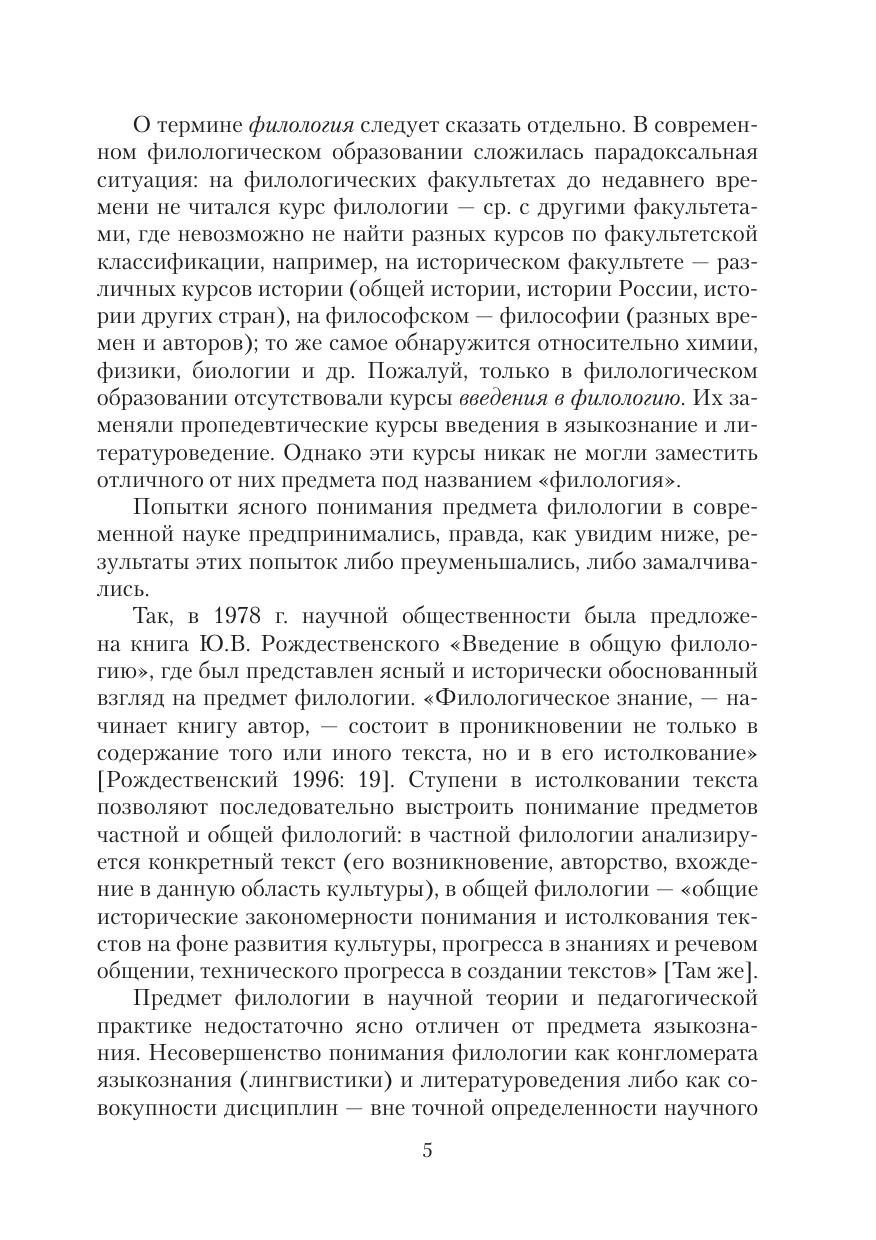 О термине филология следует сказать отдельно. В современном филологическом образовании сложилась парадоксальная ситуация: на филологических факультетах до недавнего времени не читался курс филологии — ср. с другими факультетами, где невозможно не найти разных курсов по факультетской классификации, например, на историческом факультете — различных курсов истории (общей истории, истории России, истории других стран), на философском — философии (разных времен и авторов); то же самое обнаружится относительно химии, физики, биологии и др. Пожалуй, только в филологическом образовании отсутствовали курсы введения в филологию. Их заменяли пропедевтические курсы введения в языкознание и литературоведение. Однако эти курсы никак не могли заместить отличного от них предмета под названием «филология».

Попытки ясного понимания предмета филологии в современной науке предпринимались, правда, как увидим ниже, результаты этих попыток либо преуменьшались, либо замалчивались.

Так, в 1978 г. научной общественности была предложена книга Ю.В. Рождественского «Введение в общую филологию», где был представлен ясный и исторически обоснованный взгляд на предмет филологии. «Филологическое знание, — начинает книгу автор, — состоит в проникновении не только в содержание того или иного текста, но и в его истолкование» [Рождественский 1996: 19]. Ступени в истолковании текста позволяют последовательно выстроить понимание предметов частной и общей филологий: в частной филологии анализируется конкретный текст (его возникновение, авторство, вхождение в данную область культуры), в общей филологии — «общие исторические закономерности понимания и истолкования текстов на фоне развития культуры, прогресса в знаниях и речевом общении, технического прогресса в создании текстов» [Там же].

Предмет филологии в научной теории и педагогической практике недостаточно ясно отличен от предмета языкознания. Несовершенство понимания филологии как конгломерата языкознания (лингвистики) и литературоведения либо как совокупности дисциплин — вне точной определенности научного

5